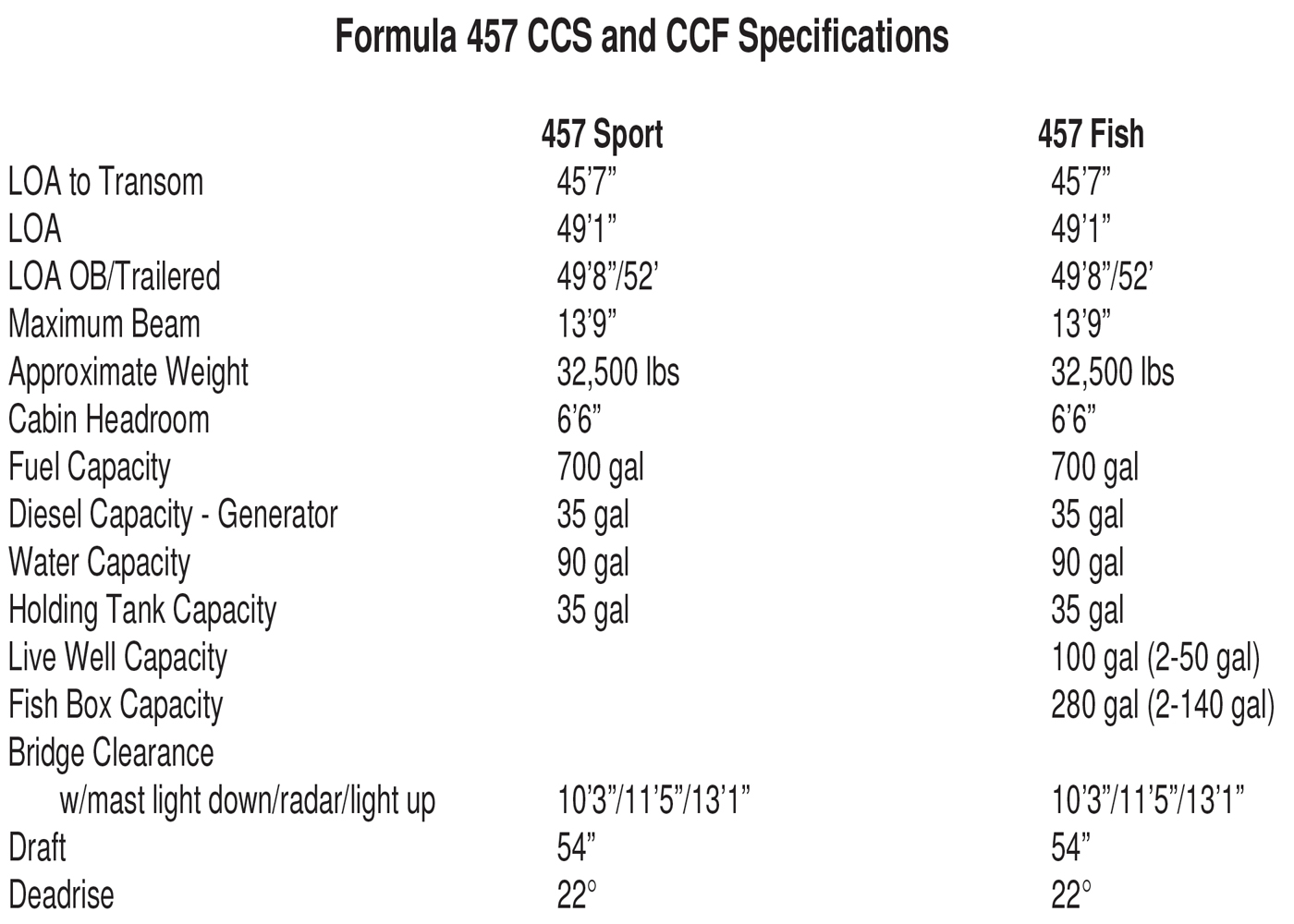 Formula 457 CCS and CCF Specifications

| | 457 Sport | 457 Fish |
|---|---|---|
| LOA to Transom | 45’7” | 45’7” |
| LOA | 49’1” | 49’1” |
| LOA OB/Trailered | 49’8”/52’ | 49’8”/52’ |
| Maximum Beam | 13’9” | 13’9” |
| Approximate Weight | 32,500 lbs | 32,500 lbs |
| Cabin Headroom | 6’6” | 6’6” |
| Fuel Capacity | 700 gal | 700 gal |
| Diesel Capacity - Generator | 35 gal | 35 gal |
| Water Capacity | 90 gal | 90 gal |
| Holding Tank Capacity | 35 gal | 35 gal |
| Live Well Capacity | | 100 gal (2-50 gal) |
| Fish Box Capacity | | 280 gal (2-140 gal) |
| Bridge Clearance | | |
| w/mast light down/radar/light up | 10’3”/11’5”/13’1” | 10’3”/11’5”/13’1” |
| Draft | 54” | 54” |
| Deadrise | 22° | 22° |